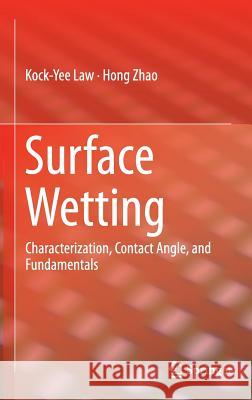 Kock-Yee Law · Hong Zhao

Surface Wetting

Characterization, Contact Angle, and Fundamentals

Kraina Książek